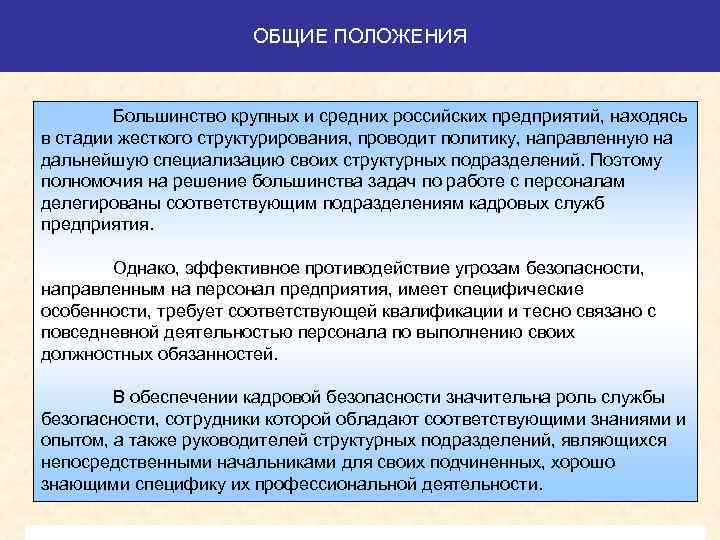 ОБЩИЕ ПОЛОЖЕНИЯ

Большинство крупных и средних российских предприятий, находясь в стадии жесткого структурирования, проводит политику, направленную на дальнейшую специализацию своих структурных подразделений. Поэтому полномочия на решение большинства задач по работе с персоналам делегированы соответствующим подразделениям кадровых служб предприятия.

Однако, эффективное противодействие угрозам безопасности, направленным на персонал предприятия, имеет специфические особенности, требует соответствующей квалификации и тесно связано с повседневной деятельностью персонала по выполнению своих должностных обязанностей.

В обеспечении кадровой безопасности значительна роль службы безопасности, сотрудники которой обладают соответствующими знаниями и опытом, а также руководителей структурных подразделений, являющихся непосредственными начальниками для своих подчиненных, хорошо знающими специфику их профессиональной деятельности.